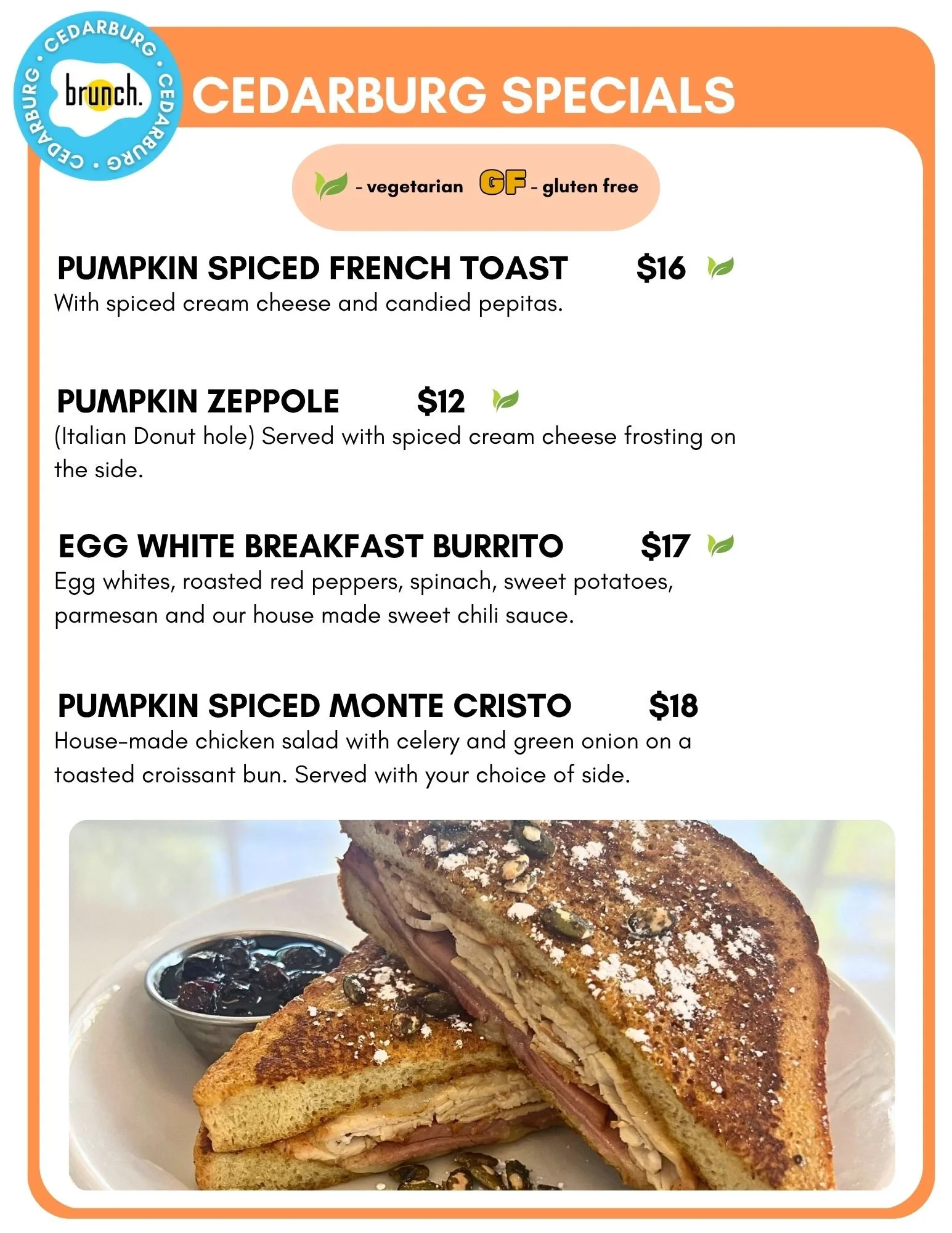 CEDARBURG • CEDARBURG • CEDARBURG •
brunch.

CEDARBURG SPECIALS

- vegetarian GF - gluten free

PUMPKIN SPICED FRENCH TOAST $16
With spiced cream cheese and candied pepitas.

PUMPKIN ZEPPOLE $12
(Italian Donut hole) Served with spiced cream cheese frosting on the side.

EGG WHITE BREAKFAST BURRITO $17
Egg whites, roasted red peppers, spinach, sweet potatoes, parmesan and our house made sweet chili sauce.

PUMPKIN SPICED MONTE CRISTO $18
House-made chicken salad with celery and green onion on a toasted croissant bun. Served with your choice of side.